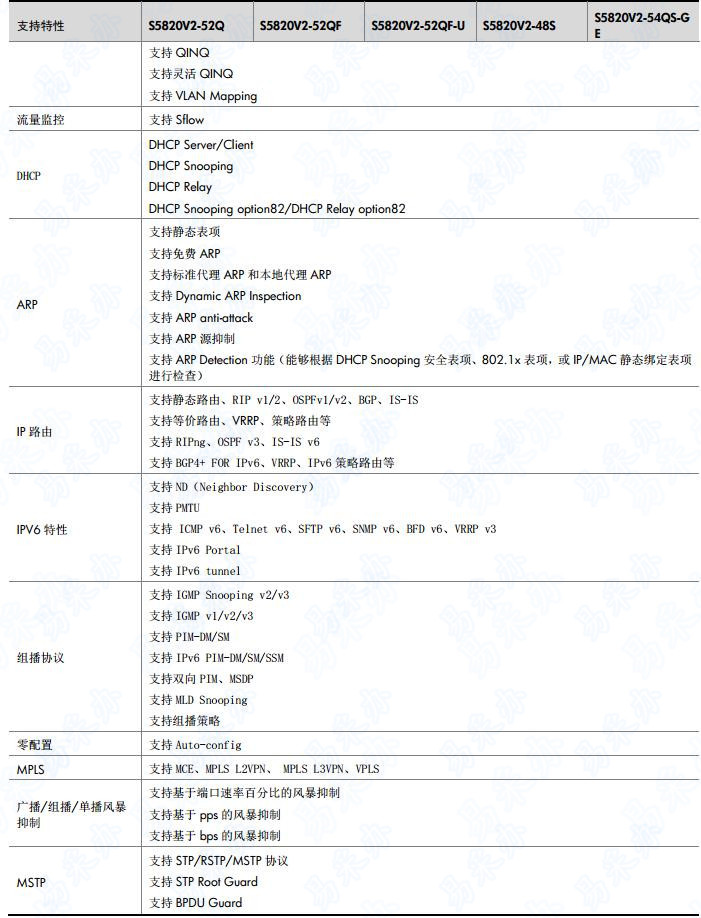 | 支持特性 | S5820V2-52Q | S5820V2-52QF | S5820V2-52QF-U | S5820V2-48S | S5820V2-54QS-GE |
|---|---|---|---|---|---|
|  | 支持 QINQ<br>支持灵活 QINQ<br>支持 VLAN Mapping | | | | |
| 流量监控 | 支持 Sflow | | | | |
| DHCP | DHCP Server/Client<br>DHCP Snooping<br>DHCP Relay<br>DHCP Snooping option82/DHCP Relay option82 | | | | |
| ARP | 支持静态表项<br>支持免费 ARP<br>支持标准代理 ARP 和本地代理 ARP<br>支持 Dynamic ARP Inspection<br>支持 ARP anti-attack<br>支持 ARP 源抑制<br>支持 ARP Detection 功能（能够根据 DHCP Snooping 安全表项、802.1x 表项，或 IP/MAC 静态绑定表项进行检查） | | | | |
| IP 路由 | 支持静态路由、RIP v1/2、OSPFv1/v2、BGP、IS-IS<br>支持等价路由、VRRP、策略路由等<br>支持 RIPng、OSPF v3、IS-IS v6<br>支持 BGP4+ FOR IPv6、VRRP、IPv6 策略路由等 | | | | |
| IPV6 特性 | 支持 ND（Neighbor Discovery）<br>支持 PMTU<br>支持 ICMP v6、Telnet v6、SFTP v6、SNMP v6、BFD v6、VRRP v3<br>支持 IPv6 Portal<br>支持 IPv6 tunnel | | | | |
| 组播协议 | 支持 IGMP Snooping v2/v3<br>支持 IGMP v1/v2/v3<br>支持 PIM-DM/SM<br>支持 IPv6 PIM-DM/SM/SSM<br>支持双向 PIM、MSDP<br>支持 MLD Snooping<br>支持组播策略 | | | | |
| 零配置 | 支持 Auto-config | | | | |
| MPLS | 支持 MCE、MPLS L2VPN、 MPLS L3VPN、VPLS | | | | |
| 广播/组播/单播风暴抑制 | 支持基于端口速率百分比的风暴抑制<br>支持基于 pps 的风暴抑制<br>支持基于 bps 的风暴抑制 | | | | |
| MSTP | 支持 STP/RSTP/MSTP 协议<br>支持 STP Root Guard<br>支持 BPDU Guard | | | | |